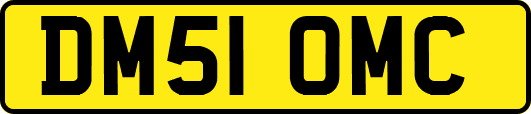 DM51 OMC